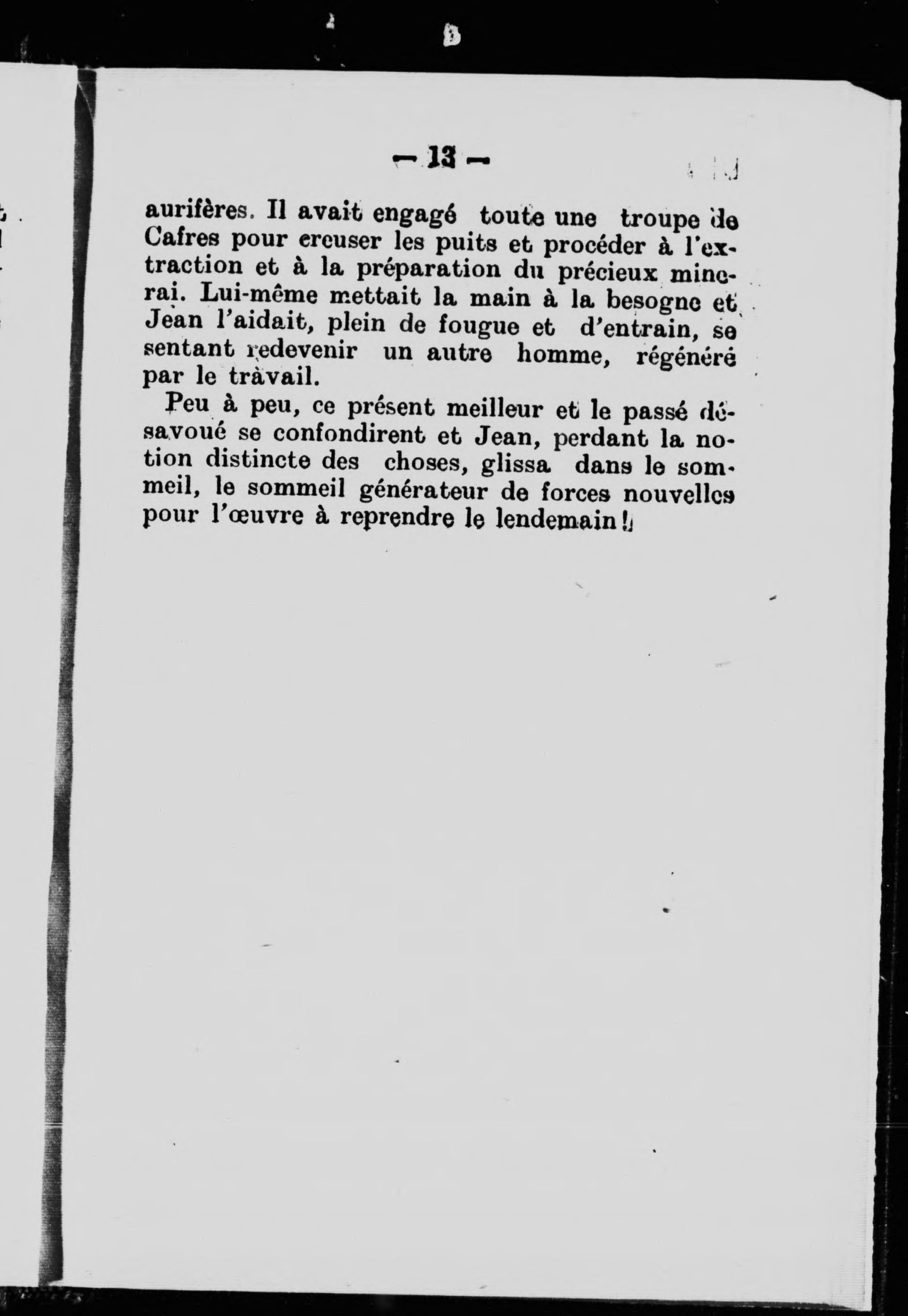 — 13 —

aurifères. Il avait engagé toute une troupe de Cafres pour creuser les puits et procéder à l'extraction et à la préparation du précieux minerai. Lui-même mettait la main à la besogne et Jean l'aidait, plein de fougue et d'entrain, se sentant redevenir un autre homme, régénéré par le travail.

Peu à peu, ce présent meilleur et le passé désavoué se confondirent et Jean, perdant la notion distincte des choses, glissa dans le sommeil, le sommeil générateur de forces nouvelles pour l'œuvre à reprendre le lendemain !